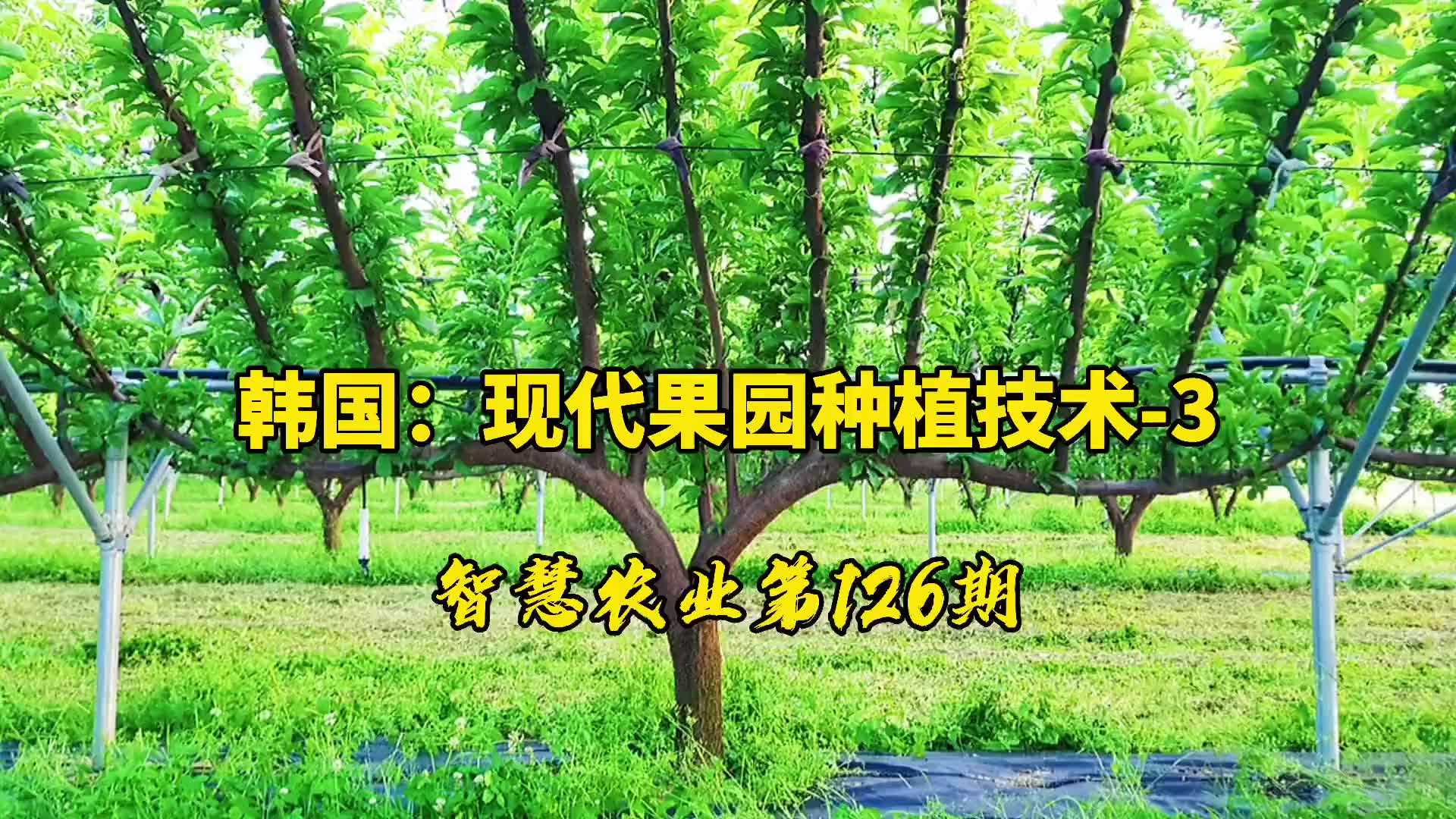 韩国：现代果园种植技术-3

智慧农业第126期